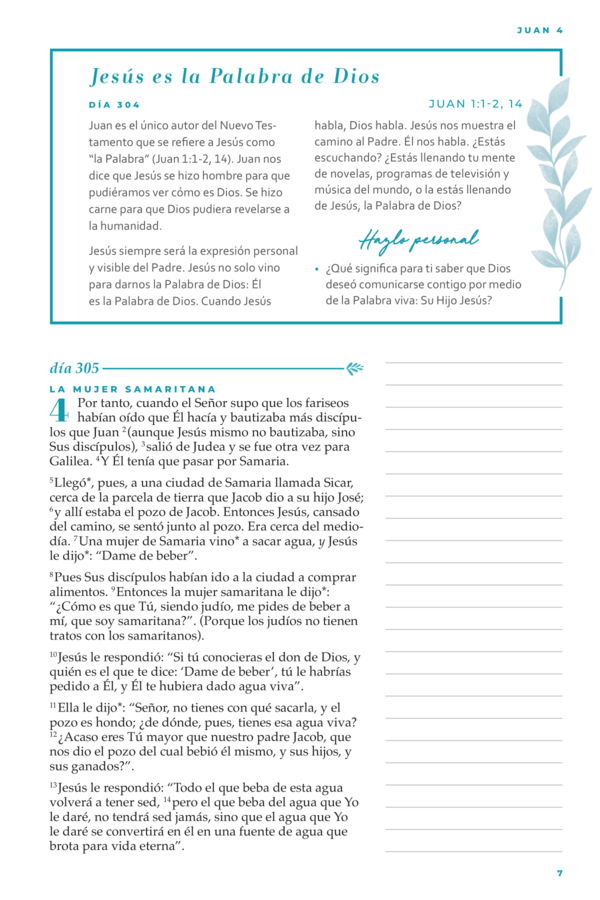 JUAN 4

Jesús es la Palabra de Dios

DÍA 304

JUAN 1:1-2, 14

Juan es el único autor del Nuevo Testamento que se refiere a Jesús como "la Palabra" (Juan 1:1-2, 14). Juan nos dice que Jesús se hizo hombre para que pudiéramos ver cómo es Dios. Se hizo carne para que Dios pudiera revelarse a la humanidad.

Jesús siempre será la expresión personal y visible del Padre. Jesús no solo vino para darnos la Palabra de Dios: Él es la Palabra de Dios. Cuando Jesús habla, Dios habla. Jesús nos muestra el camino al Padre. Él nos habla. ¿Estás escuchando? ¿Estás llenando tu mente de novelas, programas de televisión y música del mundo, o la estás llenando de Jesús, la Palabra de Dios?

Hazlo personal

• ¿Qué significa para ti saber que Dios deseó comunicarse contigo por medio de la Palabra viva: Su Hijo Jesús?

día 305

LA MUJER SAMARITANA

4 Por tanto, cuando el Señor supo que los fariseos habían oído que Él hacía y bautizaba más discípulos que Juan $^{2}$(aunque Jesús mismo no bautizaba, sino Sus discípulos), $^{3}$salió de Judea y se fue otra vez para Galilea. $^{4}$Y Él tenía que pasar por Samaria.

$^{5}$Llegó*, pues, a una ciudad de Samaria llamada Sicar, cerca de la parcela de tierra que Jacob dio a su hijo José; $^{6}$y allí estaba el pozo de Jacob. Entonces Jesús, cansado del camino, se sentó junto al pozo. Era cerca del mediodía. $^{7}$Una mujer de Samaria vino* a sacar agua, y Jesús le dijo*: "Dame de beber".

$^{8}$Pues Sus discípulos habían ido a la ciudad a comprar alimentos. $^{9}$Entonces la mujer samaritana le dijo*: "¿Cómo es que Tú, siendo judío, me pides de beber a mí, que soy samaritana?". (Porque los judíos no tienen tratos con los samaritanos).

$^{10}$Jesús le respondió: "Si tú conocieras el don de Dios, y quién es el que te dice: 'Dame de beber', tú le habrías pedido a Él, y Él te hubiera dado agua viva".

$^{11}$Ella le dijo*: "Señor, no tienes con qué sacarla, y el pozo es hondo; ¿de dónde, pues, tienes esa agua viva? $^{12}$¿Acaso eres Tú mayor que nuestro padre Jacob, que nos dio el pozo del cual bebió él mismo, y sus hijos, y sus ganados?".

$^{13}$Jesús le respondió: "Todo el que beba de esta agua volverá a tener sed, $^{14}$pero el que beba del agua que Yo le daré, no tendrá sed jamás, sino que el agua que Yo le daré se convertirá en él en una fuente de agua que brota para vida eterna".

7